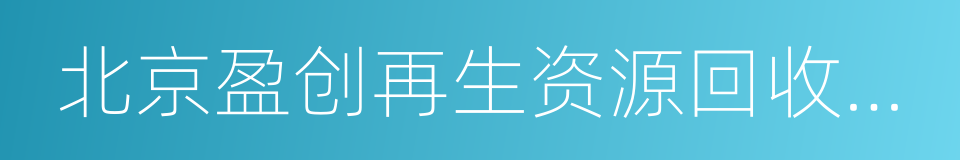 北京盈创再生资源回收...